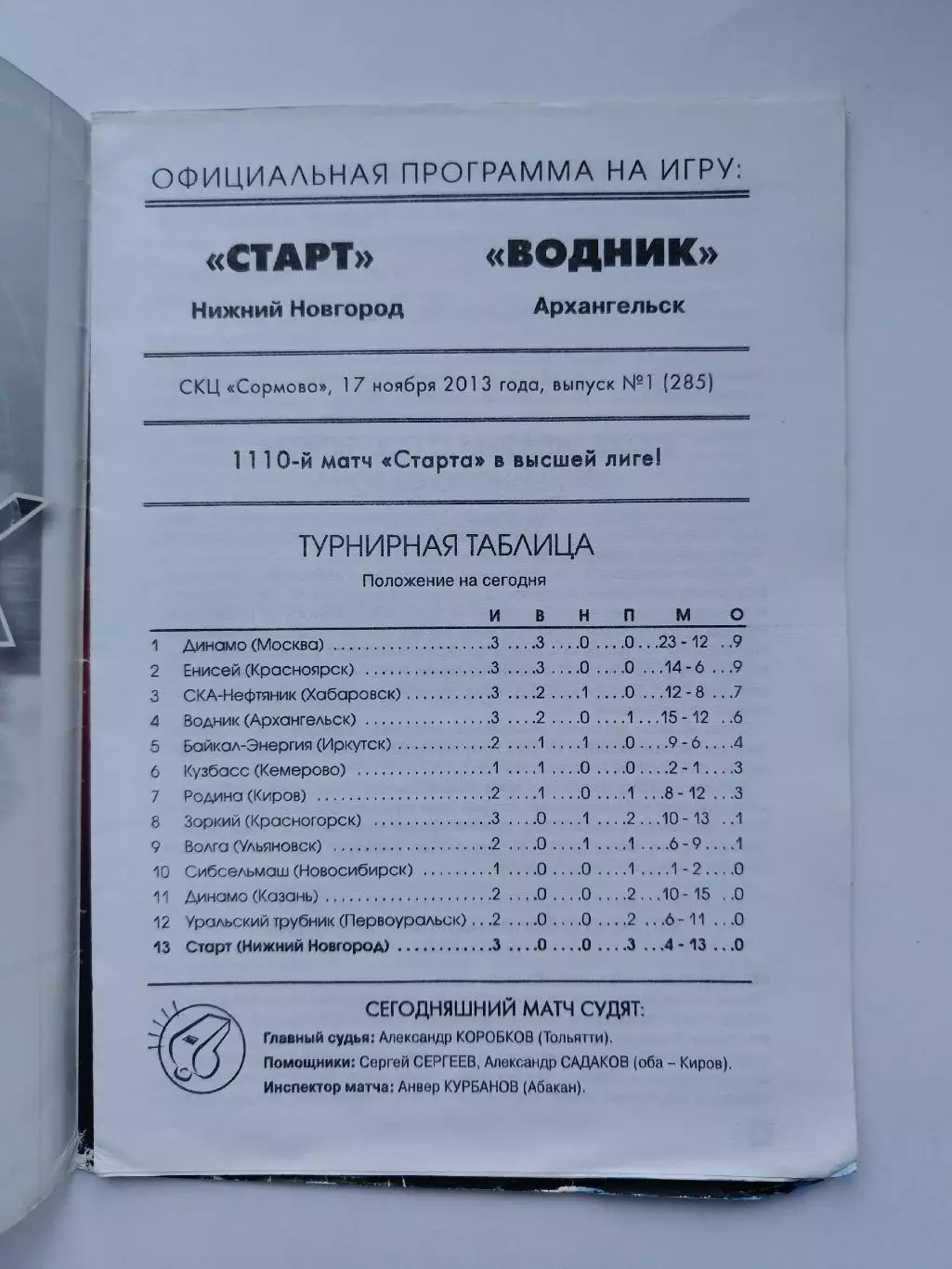 ОФИЦИАЛЬНАЯ ПРОГРАММА НА ИГРУ:

«СТАРТ»
Нижний Новгород

«ВОДНИК»
Архангельск

СКЦ «Сормово», 17 ноября 2013 года, выпуск №1 (285)

1110-й матч «Старта» в высшей лиге!

ТУРНИРНАЯ ТАБЛИЦА
Положение на сегодня

| | | И | В | Н | П | М | О |
|---|---|---|---|---|---|---|---|
| 1 | Динамо (Москва) | 3 | 3 | 0 | 0 | 23 - 12 | 9 |
| 2 | Енисей (Красноярск) | 3 | 3 | 0 | 0 | 14 - 6 | 9 |
| 3 | СКА-Нефтяник (Хабаровск) | 3 | 2 | 1 | 0 | 12 - 8 | 7 |
| 4 | Водник (Архангельск) | 3 | 2 | 0 | 1 | 15 - 12 | 6 |
| 5 | Байкал-Энергия (Иркутск) | 2 | 1 | 1 | 0 | 9 - 6 | 4 |
| 6 | Кузбасс (Кемерово) | 1 | 1 | 0 | 0 | 2 - 1 | 3 |
| 7 | Родина (Киров) | 2 | 1 | 0 | 1 | 8 - 12 | 3 |
| 8 | Зоркий (Красногорск) | 3 | 0 | 1 | 2 | 10 - 13 | 1 |
| 9 | Волга (Ульяновск) | 2 | 0 | 1 | 1 | 6 - 9 | 1 |
| 10 | Сибсельмаш (Новосибирск) | 1 | 0 | 0 | 1 | 1 - 2 | 0 |
| 11 | Динамо (Казань) | 2 | 0 | 0 | 2 | 10 - 15 | 0 |
| 12 | Уральский трубник (Первоуральск) | 2 | 0 | 0 | 2 | 6 - 11 | 0 |
| 13 | Старт (Нижний Новгород) | 3 | 0 | 0 | 3 | 4 - 13 | 0 |

СЕГОДНЯШНИЙ МАТЧ СУДЯТ:
Главный судья: Александр КОРОБКОВ (Тольятти).
Помощники: Сергей СЕРГЕЕВ, Александр САДАКОВ (оба – Киров).
Инспектор матча: Анвер КУРБАНОВ (Абакан).